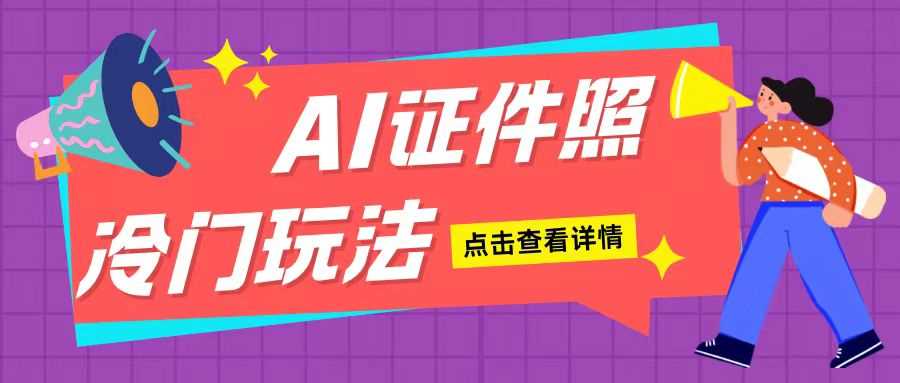 AI证件照
冷门玩法
点击查看详情